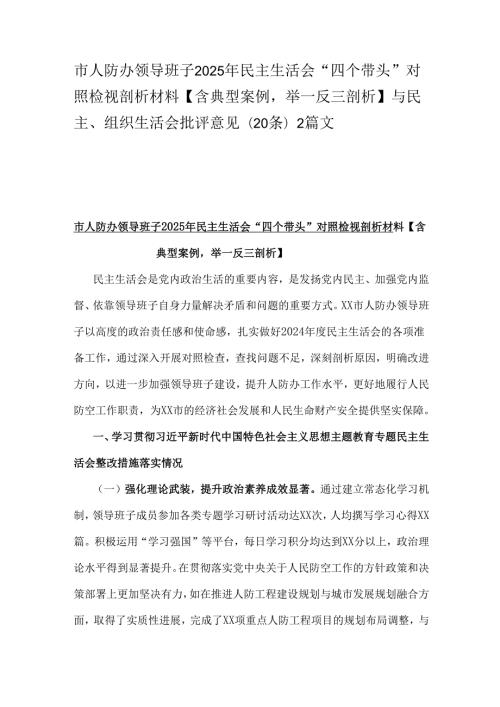 市人防办领导班子2025年民主生活会“四个带头”对照检视剖析材料【含典型案例，举一反三剖析】与民主、组织生活会批评意见（20条）2篇文

市人防办领导班子2025年民主生活会“四个带头”对照检视剖析材料【含典型案例，举一反三剖析】

民主生活会是党内政治生活的重要内容，是发扬党内民主、加强党内监督、依靠领导班子自身力量解决矛盾和问题的重要方式。XX市人防办领导班子以高度的政治责任感和使命感，扎实做好2024年度民主生活会的各项准备工作，通过深入开展对照检查，查找问题不足，深刻剖析原因，明确改进方向，以进一步加强领导班子建设，提升人防办工作水平，更好地履行人民防空工作职责，为XX市的经济社会发展和人民生命财产安全提供坚实保障。

一、学习贯彻习近平新时代中国特色社会主义思想主题教育专题民主生活会整改措施落实情况

（一）强化理论武装，提升政治素养成效显著。通过建立常态化学习机制，领导班子成员参加各类专题学习研讨活动达XX次，人均撰写学习心得XX篇。积极运用“学习强国”等平台，每日学习积分均达到XX分以上，政治理论水平得到显著提升。在贯彻落实党中央关于人民防空工作的方针政策和决策部署上更加坚决有力，如在推进人防工程建设规划与城市发展规划融合方面，取得了实质性进展，完成了XX项重点人防工程项目的规划布局调整，与